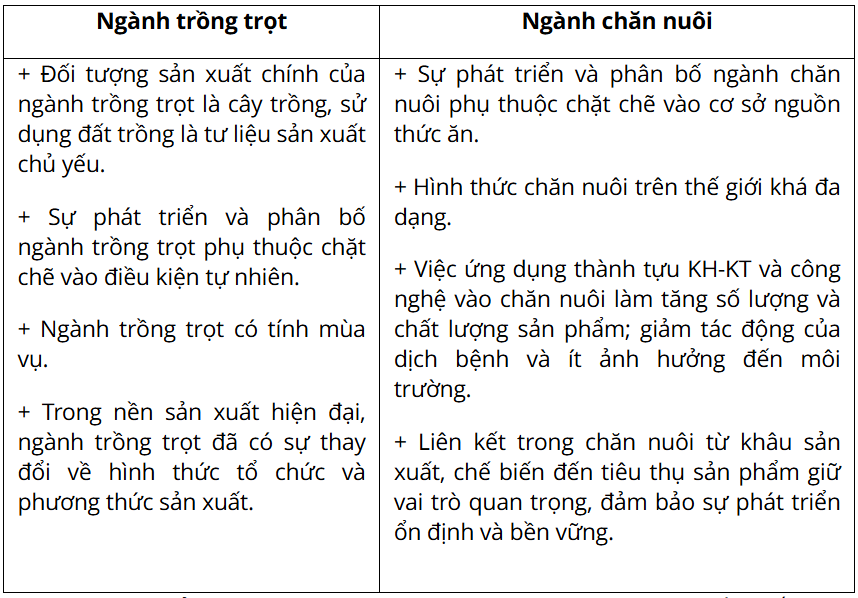 | Ngành trồng trọt | Ngành chăn nuôi |
|---|---|
| + Đối tượng sản xuất chính của ngành trồng trọt là cây trồng, sử dụng đất trồng là tư liệu sản xuất chủ yếu.<br><br>+ Sự phát triển và phân bố ngành trồng trọt phụ thuộc chặt chẽ vào điều kiện tự nhiên.<br><br>+ Ngành trồng trọt có tính mùa vụ.<br><br>+ Trong nền sản xuất hiện đại, ngành trồng trọt đã có sự thay đổi về hình thức tổ chức và phương thức sản xuất. | + Sự phát triển và phân bố ngành chăn nuôi phụ thuộc chặt chẽ vào cơ sở nguồn thức ăn.<br><br>+ Hình thức chăn nuôi trên thế giới khá đa dạng.<br><br>+ Việc ứng dụng thành tựu KH-KT và công nghệ vào chăn nuôi làm tăng số lượng và chất lượng sản phẩm; giảm tác động của dịch bệnh và ít ảnh hưởng đến môi trường.<br><br>+ Liên kết trong chăn nuôi từ khâu sản xuất, chế biến đến tiêu thụ sản phẩm giữ vai trò quan trọng, đảm bảo sự phát triển ổn định và bền vững. |